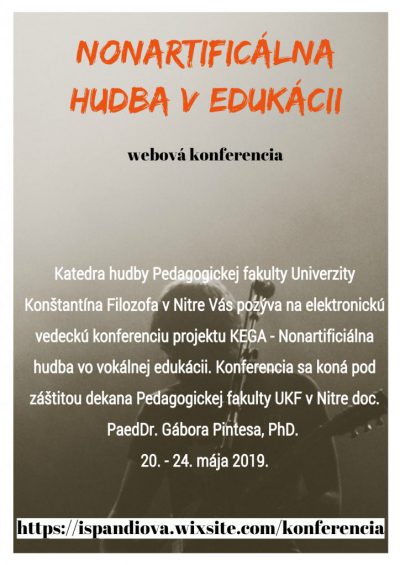 NONARTIFICÁLNA HUDBA V EDUKÁCII

webová konferencia

Katedra hudby Pedagogickej fakulty Univerzity Konštantína Filozofa v Nitre Vás pozýva na elektronickú vedeckú konferenciu projektu KEGA - Nonartificiálna hudba vo vokálnej edukácii. Konferencia sa koná pod záštitou dekana Pedagogickej fakulty UKF v Nitre doc. PaedDr. Gábora Pintesa, PhD.

20. - 24. mája 2019.

https://ispandiova.wixsite.com/konferencia